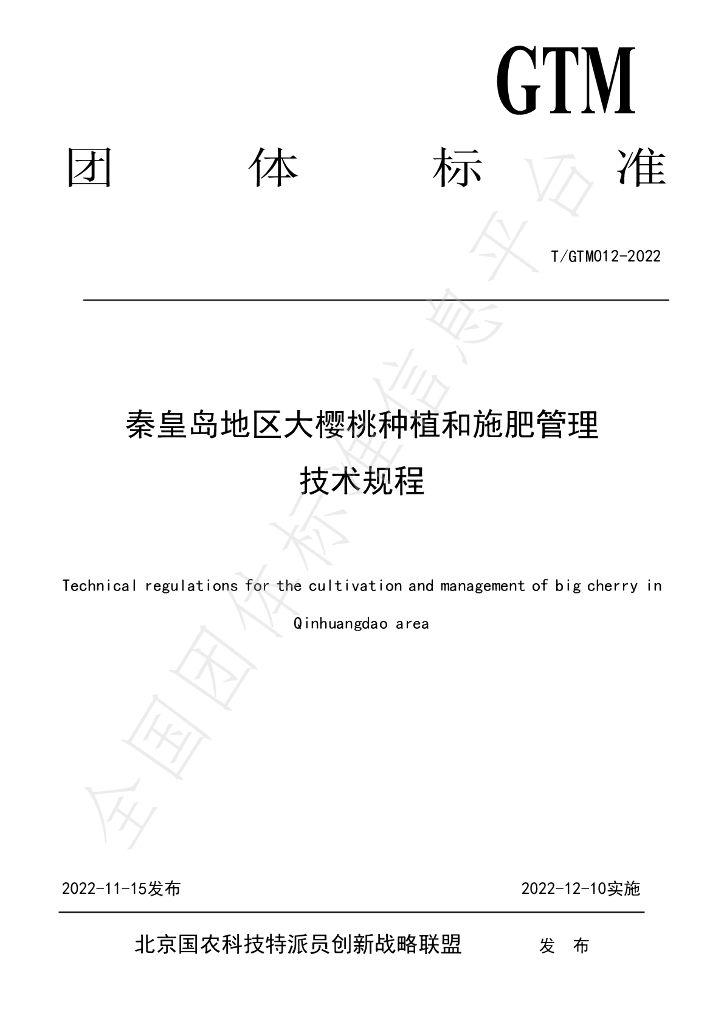 GTM

团 体 标 准

T/GTM012-2022

秦皇岛地区大樱桃种植和施肥管理
技术规程

Technical regulations for the cultivation and management of big cherry in Qinhuangdao area

2022-11-15发布 2022-12-10实施

北京国农科技特派员创新战略联盟 发 布

全国团体标准信息平台